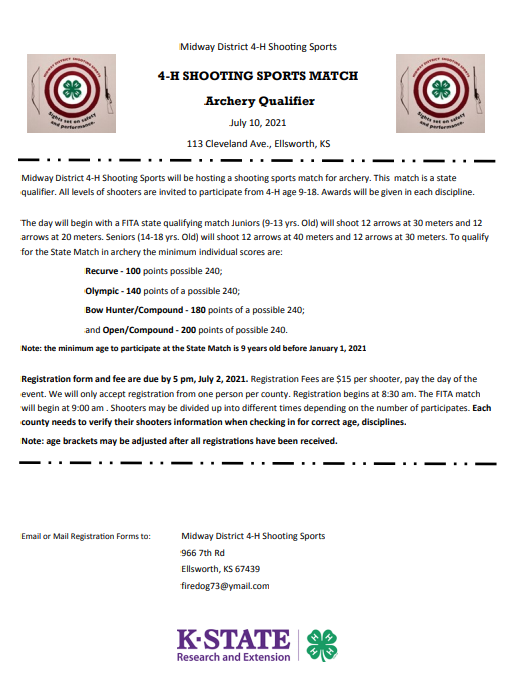 Midway District 4-H Shooting Sports

MIDWAY DISTRICT SHOOTING SPORTS
Sights set on safety and performance.

4-H SHOOTING SPORTS MATCH

Archery Qualifier

July 10, 2021

113 Cleveland Ave., Ellsworth, KS

MIDWAY DISTRICT SHOOTING SPORTS
Sights set on safety and performance.

Midway District 4-H Shooting Sports will be hosting a shooting sports match for archery. This match is a state qualifier. All levels of shooters are invited to participate from 4-H age 9-18. Awards will be given in each discipline.

The day will begin with a FITA state qualifying match Juniors (9-13 yrs. Old) will shoot 12 arrows at 30 meters and 12 arrows at 20 meters. Seniors (14-18 yrs. Old) will shoot 12 arrows at 40 meters and 12 arrows at 30 meters. To qualify for the State Match in archery the minimum individual scores are:

Recurve - 100 points possible 240;

Olympic - 140 points of a possible 240;

Bow Hunter/Compound - 180 points of a possible 240;

and Open/Compound - 200 points of possible 240.

Note: the minimum age to participate at the State Match is 9 years old before January 1, 2021

Registration form and fee are due by 5 pm, July 2, 2021. Registration Fees are $15 per shooter, pay the day of the event. We will only accept registration from one person per county. Registration begins at 8:30 am. The FITA match will begin at 9:00 am . Shooters may be divided up into different times depending on the number of participates. Each county needs to verify their shooters information when checking in for correct age, disciplines.

Note: age brackets may be adjusted after all registrations have been received.

Email or Mail Registration Forms to:

Midway District 4-H Shooting Sports
966 7th Rd
Ellsworth, KS 67439
firedog73@ymail.com

K·STATE
Research and Extension